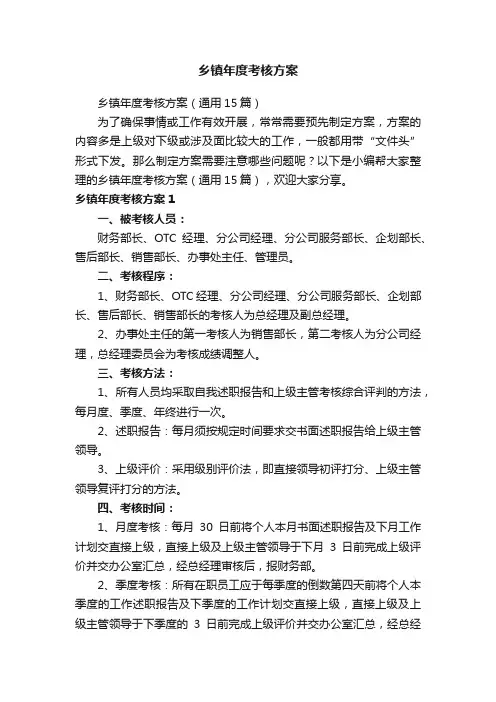 乡镇年度考核方案

乡镇年度考核方案（通用15篇）

为了确保事情或工作有效开展，常常需要预先制定方案，方案的内容多是上级对下级或涉及面比较大的工作，一般都用带“文件头”形式下发。那么制定方案需要注意哪些问题呢？以下是小编帮大家整理的乡镇年度考核方案（通用15篇），欢迎大家分享。

乡镇年度考核方案1

一、被考核人员：

财务部长、OTC 经理、分公司经理、分公司服务部长、企划部长、售后部长、销售部长、办事处主任、管理员。

二、考核程序：

1、财务部长、OTC经理、分公司经理、分公司服务部长、企划部长、售后部长、销售部长的考核人为总经理及副总经理。

2、办事处主任的第一考核人为销售部长，第二考核人为分公司经理，总经理委员会为考核成绩调整人。

三、考核方法：

1、所有人员均采取自我述职报告和上级主管考核综合评判的方法，每月度、季度、年终进行一次。

2、述职报告：每月须按规定时间要求交书面述职报告给上级主管领导。

3、上级评价：采用级别评价法，即直接领导初评打分、上级主管领导复评打分的方法。

四、考核时间：

1、月度考核：每月 30 日前将个人本月书面述职报告及下月工作计划交直接上级，直接上级及上级主管领导于下月 3 日前完成上级评价并交办公室汇总，经总经理审核后，报财务部。

2、季度考核：所有在职员工应于每季度的倒数第四天前将个人本季度的工作述职报告及下季度的工作计划交直接上级，直接上级及上级主管领导于下季度的 3 日前完成上级评价并交办公室汇总，经总经